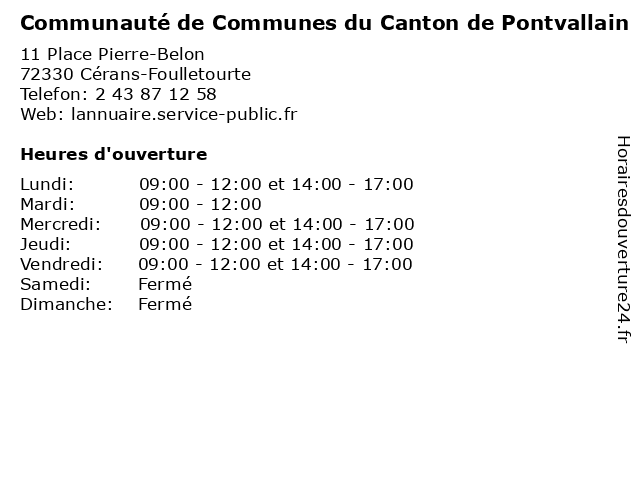 Communauté de Communes du Canton de Pontvallain
11 Place Pierre-Belon
72330 Cérans-Foulletourte
Telefon: 2 43 87 12 58
Web: lannuaire.service-public.fr

Heures d'ouverture

| | |
|---|---|
| Lundi: | 09:00 - 12:00 et 14:00 - 17:00 |
| Mardi: | 09:00 - 12:00 |
| Mercredi: | 09:00 - 12:00 et 14:00 - 17:00 |
| Jeudi: | 09:00 - 12:00 et 14:00 - 17:00 |
| Vendredi: | 09:00 - 12:00 et 14:00 - 17:00 |
| Samedi: | Fermé |
| Dimanche: | Fermé |

Horairesdouverture24.fr